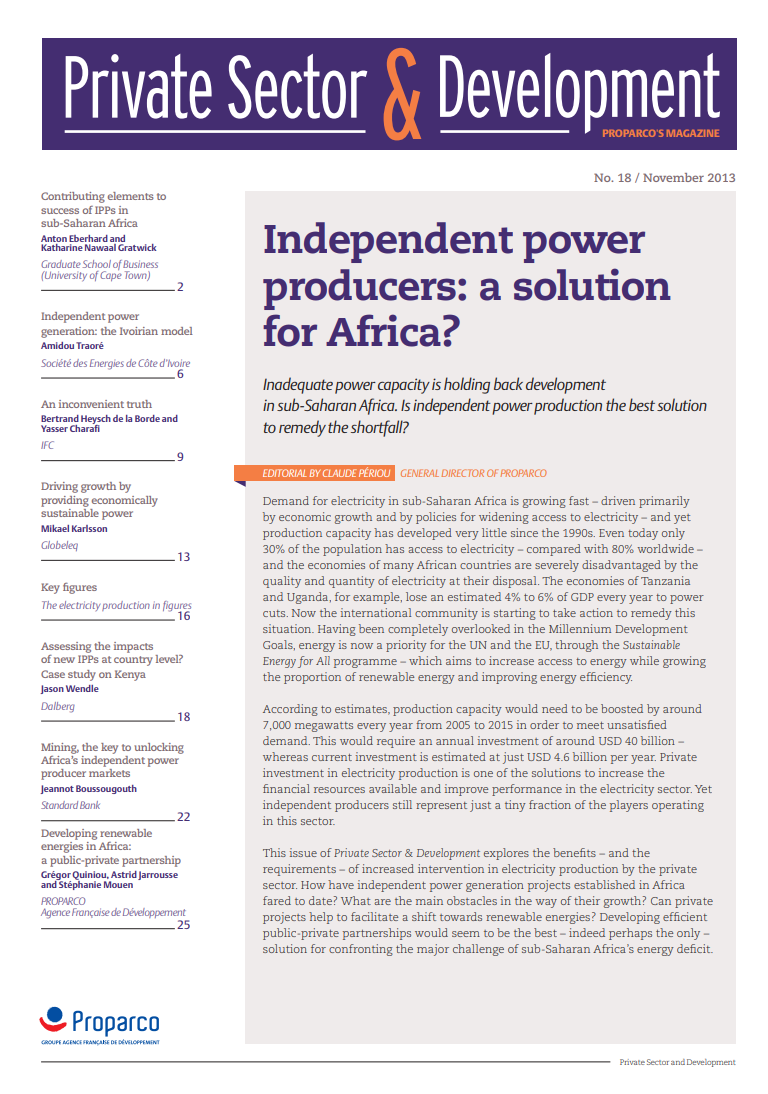 Private Sector & Development
PROPARCO'S MAGAZINE

No. 18 / November 2013

Contributing elements to success of IPPs in sub-Saharan Africa
Anton Eberhard and Katharine Nawaal Gratwick
Graduate School of Business (University of Cape Town)
2

Independent power generation: the Ivoirian model
Amidou Traoré
Société des Energies de Côte d'Ivoire
6

An inconvenient truth
Bertrand Heysch de la Borde and Yasser Charafi
IFC
9

Driving growth by providing economically sustainable power
Mikael Karlsson
Globeleq
13

Key figures
The electricity production in figures
16

Assessing the impacts of new IPPs at country level? Case study on Kenya
Jason Wendle
Dalberg
18

Mining, the key to unlocking Africa's independent power producer markets
Jeannot Boussougouth
Standard Bank
22

Developing renewable energies in Africa: a public-private partnership
Grégor Quiniou, Astrid Jarrousse and Stéphanie Mouen
PROPARCO
Agence Française de Développement
25

Proparco
GROUPE AGENCE FRANÇAISE DE DÉVELOPPEMENT

Independent power producers: a solution for Africa?

Inadequate power capacity is holding back development in sub-Saharan Africa. Is independent power production the best solution to remedy the shortfall?

EDITORIAL BY CLAUDE PÉRIOU GENERAL DIRECTOR OF PROPARCO

Demand for electricity in sub-Saharan Africa is growing fast – driven primarily by economic growth and by policies for widening access to electricity – and yet production capacity has developed very little since the 1990s. Even today only 30% of the population has access to electricity – compared with 80% worldwide – and the economies of many African countries are severely disadvantaged by the quality and quantity of electricity at their disposal. The economies of Tanzania and Uganda, for example, lose an estimated 4% to 6% of GDP every year to power cuts. Now the international community is starting to take action to remedy this situation. Having been completely overlooked in the Millennium Development Goals, energy is now a priority for the UN and the EU, through the Sustainable Energy for All programme – which aims to increase access to energy while growing the proportion of renewable energy and improving energy efficiency.

According to estimates, production capacity would need to be boosted by around 7,000 megawatts every year from 2005 to 2015 in order to meet unsatisfied demand. This would require an annual investment of around USD 40 billion – whereas current investment is estimated at just USD 4.6 billion per year. Private investment in electricity production is one of the solutions to increase the financial resources available and improve performance in the electricity sector. Yet independent producers still represent just a tiny fraction of the players operating in this sector.

This issue of Private Sector & Development explores the benefits – and the requirements – of increased intervention in electricity production by the private sector. How have independent power generation projects established in Africa fared to date? What are the main obstacles in the way of their growth? Can private projects help to facilitate a shift towards renewable energies? Developing efficient public-private partnerships would seem to be the best – indeed perhaps the only – solution for confronting the major challenge of sub-Saharan Africa's energy deficit.

Private Sector and Development